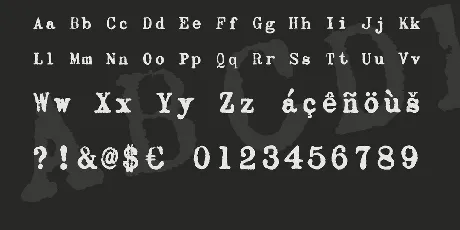 Aa Bb Cc Dd Ee Ff Gg Hh Ii Jj Kk
Ll Mm Nn Oo Pp Qq Rr Ss Tt Uu Vv
Ww Xx Yy Zz áçêñöùš
?!&@$€ 0123456789

ABCD